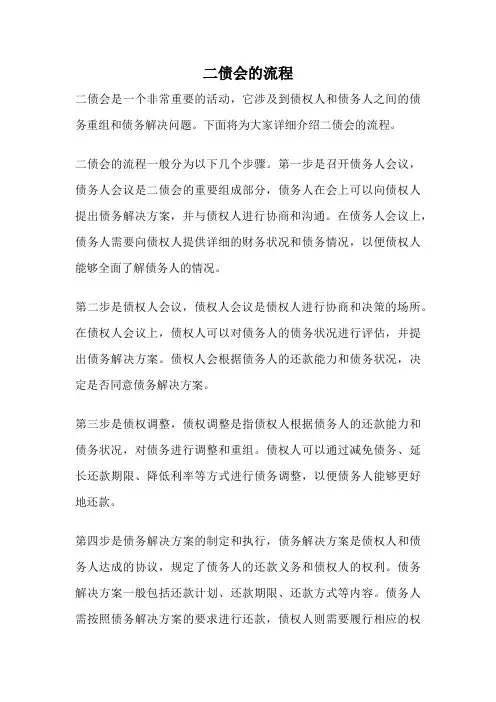 二债会的流程

二债会是一个非常重要的活动，它涉及到债权人和债务人之间的债务重组和债务解决问题。下面将为大家详细介绍二债会的流程。

二债会的流程一般分为以下几个步骤。第一步是召开债务人会议，债务人会议是二债会的重要组成部分，债务人在会上可以向债权人提出债务解决方案，并与债权人进行协商和沟通。在债务人会议上，债务人需要向债权人提供详细的财务状况和债务情况，以便债权人能够全面了解债务人的情况。

第二步是债权人会议，债权人会议是债权人进行协商和决策的场所。在债权人会议上，债权人可以对债务人的债务状况进行评估，并提出债务解决方案。债权人会根据债务人的还款能力和债务状况，决定是否同意债务解决方案。

第三步是债权调整，债权调整是指债权人根据债务人的还款能力和债务状况，对债务进行调整和重组。债权人可以通过减免债务、延长还款期限、降低利率等方式进行债务调整，以便债务人能够更好地还款。

第四步是债务解决方案的制定和执行，债务解决方案是债权人和债务人达成的协议，规定了债务人的还款义务和债权人的权利。债务解决方案一般包括还款计划、还款期限、还款方式等内容。债务人需按照债务解决方案的要求进行还款，债权人则需要履行相应的权